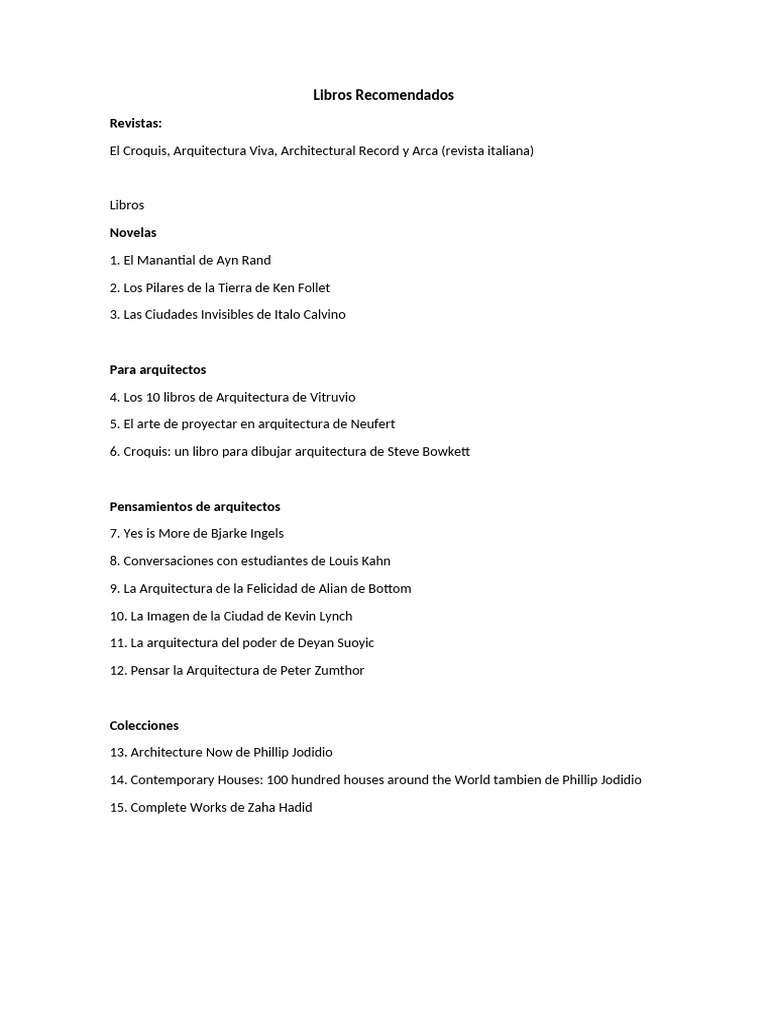 Libros Recomendados

Revistas:

El Croquis, Arquitectura Viva, Architectural Record y Arca (revista italiana)

Libros

Novelas

1. El Manantial de Ayn Rand

2. Los Pilares de la Tierra de Ken Follet

3. Las Ciudades Invisibles de Italo Calvino

Para arquitectos

4. Los 10 libros de Arquitectura de Vitruvio

5. El arte de proyectar en arquitectura de Neufert

6. Croquis: un libro para dibujar arquitectura de Steve Bowkett

Pensamientos de arquitectos

7. Yes is More de Bjarke Ingels

8. Conversaciones con estudiantes de Louis Kahn

9. La Arquitectura de la Felicidad de Alian de Bottom

10. La Imagen de la Ciudad de Kevin Lynch

11. La arquitectura del poder de Deyan Suoyic

12. Pensar la Arquitectura de Peter Zumthor

Colecciones

13. Architecture Now de Phillip Jodidio

14. Contemporary Houses: 100 hundred houses around the World tambien de Phillip Jodidio

15. Complete Works de Zaha Hadid